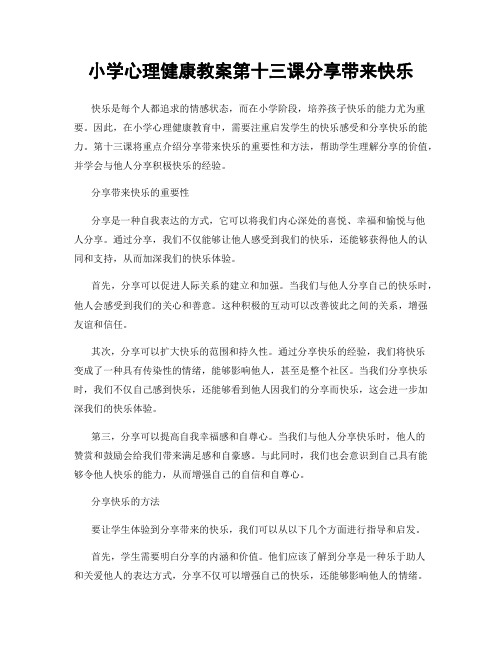 小学心理健康教案第十三课分享带来快乐

快乐是每个人都追求的情感状态，而在小学阶段，培养孩子快乐的能力尤为重要。因此，在小学心理健康教育中，需要注重启发学生的快乐感受和分享快乐的能力。第十三课将重点介绍分享带来快乐的重要性和方法，帮助学生理解分享的价值，并学会与他人分享积极快乐的经验。

分享带来快乐的重要性

分享是一种自我表达的方式，它可以将我们内心深处的喜悦、幸福和愉悦与他人分享。通过分享，我们不仅能够让他人感受到我们的快乐，还能够获得他人的认同和支持，从而加深我们的快乐体验。

首先，分享可以促进人际关系的建立和加强。当我们与他人分享自己的快乐时，他人会感受到我们的关心和善意。这种积极的互动可以改善彼此之间的关系，增强友谊和信任。

其次，分享可以扩大快乐的范围和持久性。通过分享快乐的经验，我们将快乐变成了一种具有传染性的情绪，能够影响他人，甚至是整个社区。当我们分享快乐时，我们不仅自己感到快乐，还能够看到他人因我们的分享而快乐，这会进一步加深我们的快乐体验。

第三，分享可以提高自我幸福感和自尊心。当我们与他人分享快乐时，他人的赞赏和鼓励会给我们带来满足感和自豪感。与此同时，我们也会意识到自己具有能够令他人快乐的能力，从而增强自己的自信和自尊心。

分享快乐的方法

要让学生体验到分享带来的快乐，我们可以从以下几个方面进行指导和启发。

首先，学生需要明白分享的内涵和价值。他们应该了解到分享是一种乐于助人和关爱他人的表达方式，分享不仅可以增强自己的快乐，还能够影响他人的情绪。